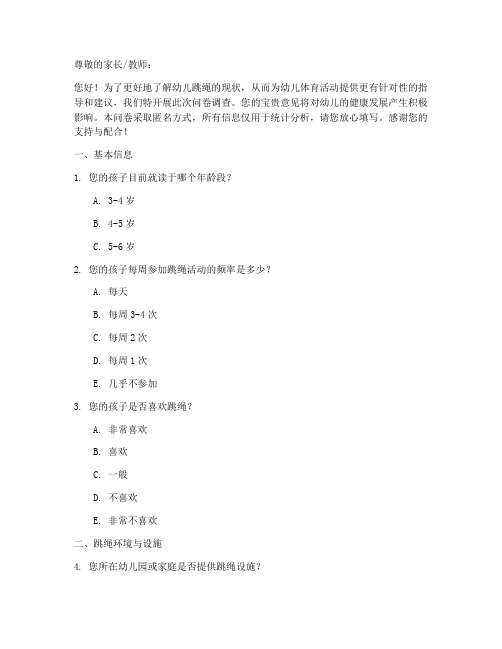 尊敬的家长/教师：

您好！为了更好地了解幼儿跳绳的现状，从而为幼儿体育活动提供更有针对性的指导和建议，我们特开展此次问卷调查。您的宝贵意见将对幼儿的健康发展产生积极影响。本问卷采取匿名方式，所有信息仅用于统计分析，请您放心填写。感谢您的支持与配合！

一、基本信息

1. 您的孩子目前就读于哪个年龄段？

A. 3-4 岁

B. 4-5 岁

C. 5-6 岁

2. 您的孩子每周参加跳绳活动的频率是多少？

A. 每天

B. 每周 3-4 次

C. 每周 2 次

D. 每周 1 次

E. 几乎不参加

3. 您的孩子是否喜欢跳绳？

A. 非常喜欢

B. 喜欢

C. 一般

D. 不喜欢

E. 非常不喜欢

二、跳绳环境与设施

4. 您所在幼儿园或家庭是否提供跳绳设施？